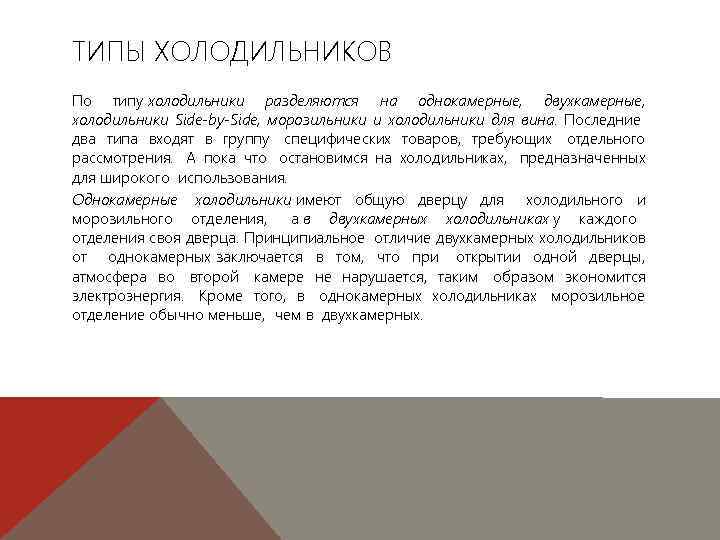 ТИПЫ ХОЛОДИЛЬНИКОВ

По типу холодильники разделяются на однокамерные, двухкамерные, холодильники Side-by-Side, морозильники и холодильники для вина. Последние два типа входят в группу специфических товаров, требующих отдельного рассмотрения. А пока что остановимся на холодильниках, предназначенных для широкого использования.

Однокамерные холодильники имеют общую дверцу для холодильного и морозильного отделения, а в двухкамерных холодильниках у каждого отделения своя дверца. Принципиальное отличие двухкамерных холодильников от однокамерных заключается в том, что при открытии одной дверцы, атмосфера во второй камере не нарушается, таким образом экономится электроэнергия. Кроме того, в однокамерных холодильниках морозильное отделение обычно меньше, чем в двухкамерных.